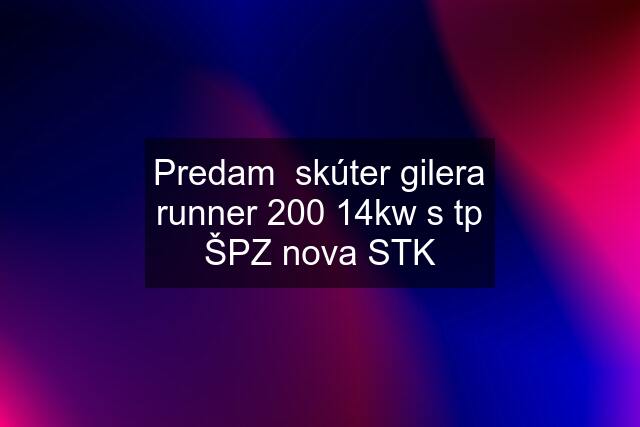 Predam  skúter gilera runner 200 14kw s tp ŠPZ nova STK